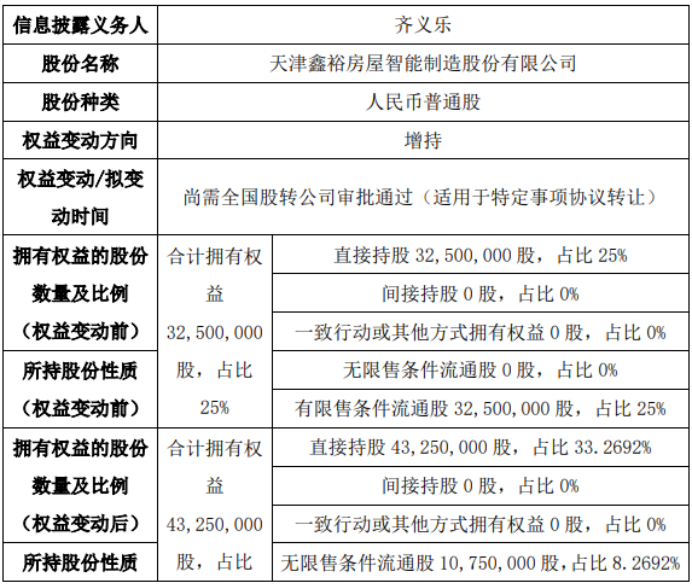 | 信息披露义务人 | 齐义乐 | |
|---|---|---|
| 股份名称 | 天津鑫裕房屋智能制造股份有限公司 | |
| 股份种类 | 人民币普通股 | |
| 权益变动方向 | 增持 | |
| 权益变动/拟变动时间 | 尚需全国股转公司审批通过（适用于特定事项协议转让） | |
| 拥有权益的股份数量及比例（权益变动前） | 合计拥有权益 32,500,000 股，占比 25% | 直接持股 32,500,000 股，占比 25% |
| | | 间接持股 0 股，占比 0% |
| | | 一致行动或其他方式拥有权益 0 股，占比 0% |
| 所持股份性质（权益变动前） | | 无限售条件流通股 0 股，占比 0% |
| | | 有限售条件流通股 32,500,000 股，占比 25% |
| 拥有权益的股份数量及比例（权益变动后） | 合计拥有权益 43,250,000 股，占比 | 直接持股 43,250,000 股，占比 33.2692% |
| | | 间接持股 0 股，占比 0% |
| | | 一致行动或其他方式拥有权益 0 股，占比 0% |
| 所持股份性质 | | 无限售条件流通股 10,750,000 股，占比 8.2692% |